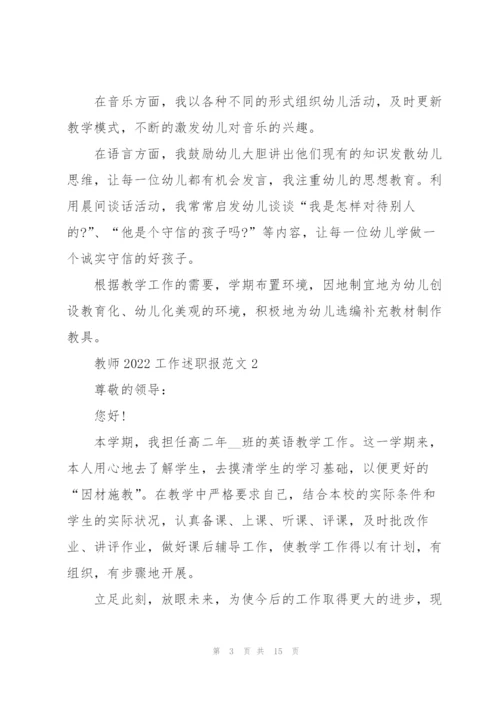 在音乐方面，我以各种不同的形式组织幼儿活动，及时更新教学模式，不断的激发幼儿对音乐的兴趣。

在语言方面，我鼓励幼儿大胆讲出他们现有的知识发散幼儿思维，让每一位幼儿都有机会发言，我注重幼儿的思想教育。利用晨间谈话活动，我常常启发幼儿谈谈“我是怎样对待别人的?”、“他是个守信的孩子吗?”等内容，让每一位幼儿学做一个诚实守信的好孩子。

根据教学工作的需要，学期布置环境，因地制宜地为幼儿创设教育化、幼儿化美观的环境，积极地为幼儿选编补充教材制作教具。

教师 2022 工作述职报范文 2

尊敬的领导：

您好!

本学期，我担任高二年__班的英语教学工作。这一学期来，本人用心地去了解学生，去摸清学生的学习基础，以便更好的“因材施教”。在教学中严格要求自己，结合本校的实际条件和学生的实际状况，认真备课、上课、听课、评课，及时批改作业、讲评作业，做好课后辅导工作，使教学工作得以有计划，有组织，有步骤地开展。

立足此刻，放眼未来，为使今后的工作取得更大的进步，现

第 3 页 共 15 页